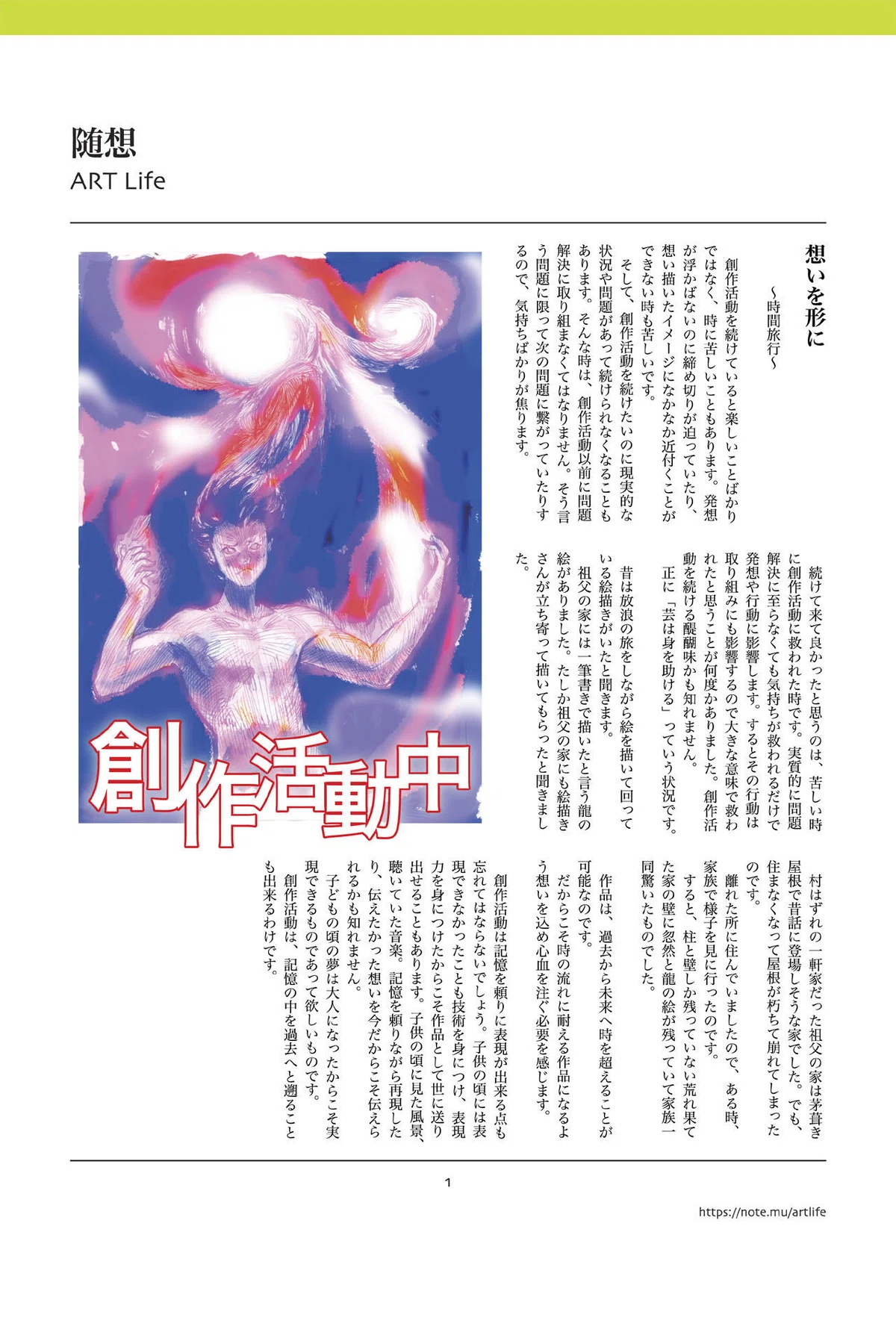 随想
ART Life

想いを形に
~時間旅行~

創作活動を続けていると楽しいことばかりではなく、時に苦しいこともあります。発想が浮かばないのに締め切りが迫っていたり、想い描いたイメージになかなか近付くことができない時も苦しいです。

そして、創作活動を続けたいのに現実的な状況や問題があって続けられなくなることもあります。そんな時は、創作活動以前に問題解決に取り組まなくてはなりません。そう言う問題に限って次の問題に繋がっていたりするので、気持ちばかりが焦ります。

続けて来て良かったと思うのは、苦しい時に創作活動に救われた時です。実質的に問題解決に至らなくても気持ちが救われるだけで発想や行動に影響します。するとその行動は取り組みにも影響するので大きな意味で救われたと思うことが何度かありました。創作活動を続ける醍醐味かも知れません。

正に「芸は身を助ける」っていう状況です。

昔は放浪の旅をしながら絵を描いて回っている絵描きがいたと聞きます。

祖父の家には一筆書きで描いたと言う龍の絵がありました。たしか祖父の家にも絵描きさんが立ち寄って描いてもらったと聞きました。

村はずれの一軒家だった祖父の家は茅葺き屋根で昔話に登場しそうな家でした。でも、住まなくなって屋根が朽ちて崩れてしまったのです。

離れた所に住んでいましたので、ある時、家族で様子を見に行ったのです。

すると、柱と壁しか残っていない荒れ果てた家の壁に忽然と龍の絵が残っていて家族一同驚いたものでした。

作品は、過去から未来へ時を超えることが可能なのです。

だからこそ時の流れに耐える作品になるよう想いを込め心血を注ぐ必要を感じます。

創作活動は記憶を頼りに表現が出来る点も忘れてはならないでしょう。子供の頃には表現できなかったことも技術を身につけ、表現力を身につけたからこそ作品として世に送り出せることもあります。子供の頃に見た風景、聴いていた音楽。記憶を頼りながら再現したり、伝えたかった想いを今だからこそ伝えられるかも知れません。

子どもの頃の夢は大人になったからこそ実現できるものであって欲しいものです。

創作活動は、記憶の中を過去へと遡ることも出来るわけです。

創作活動中

1

https://note.mu/artlife